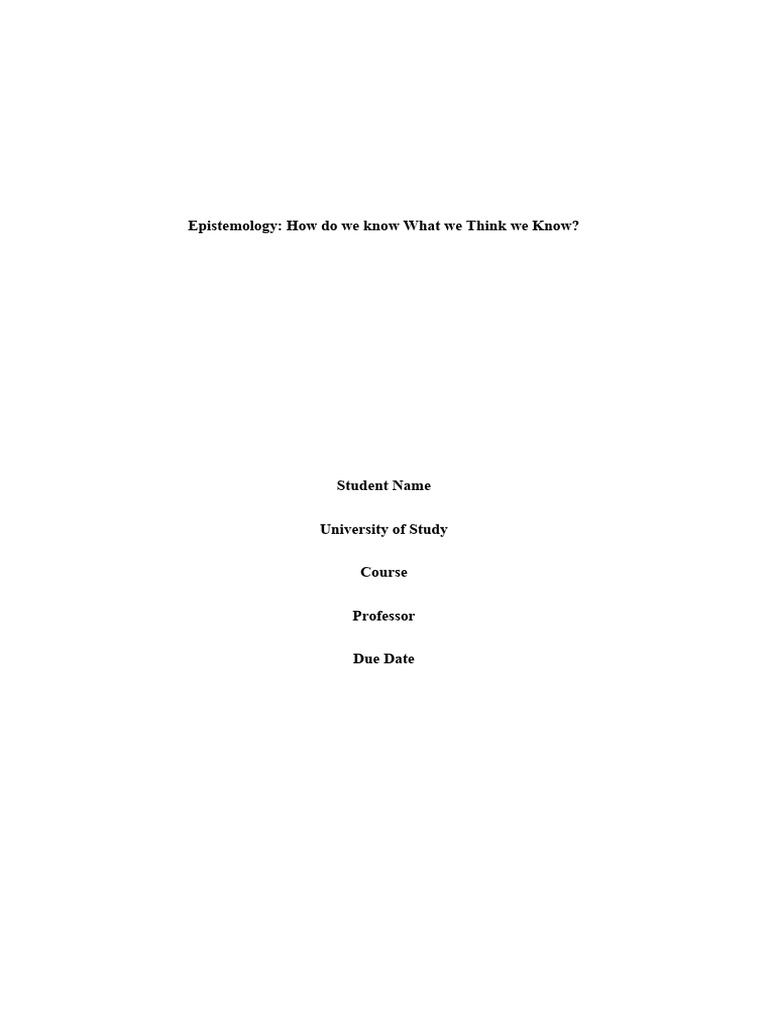 Epistemology: How do we know What we Think we Know?

Student Name

University of Study

Course

Professor

Due Date